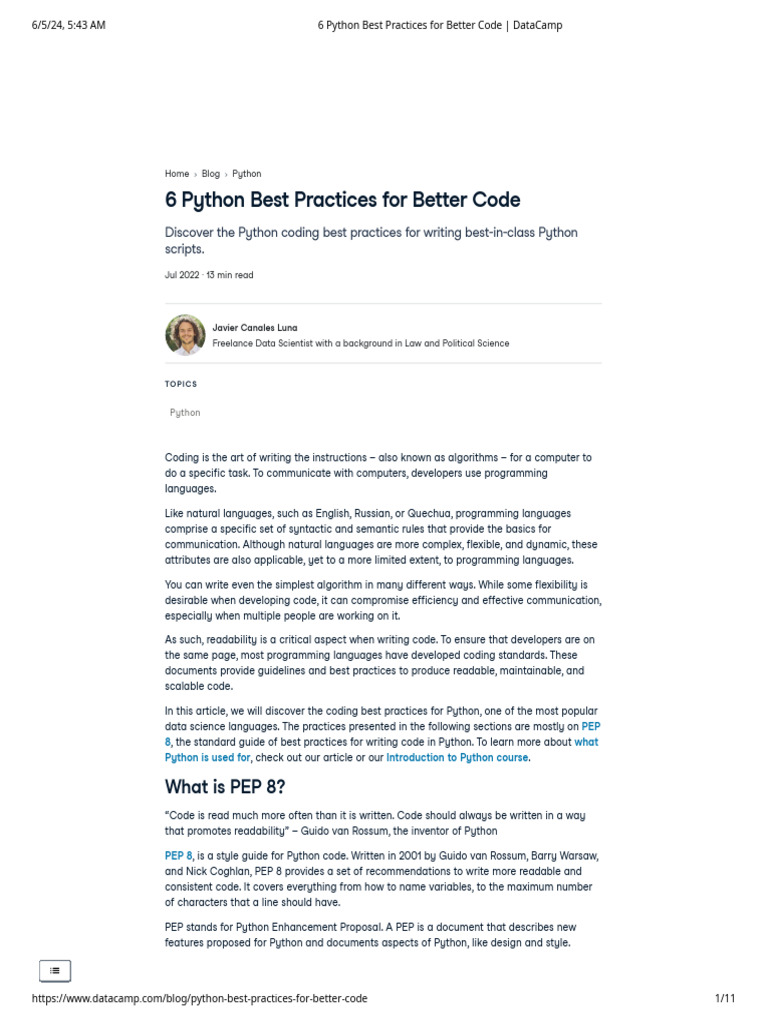 6/5/24, 5:43 AM 6 Python Best Practices for Better Code | DataCamp

Home › Blog › Python

6 Python Best Practices for Better Code

Discover the Python coding best practices for writing best-in-class Python scripts.

Jul 2022 · 13 min read

Javier Canales Luna
Freelance Data Scientist with a background in Law and Political Science

TOPICS

Python

Coding is the art of writing the instructions – also known as algorithms – for a computer to do a specific task. To communicate with computers, developers use programming languages.

Like natural languages, such as English, Russian, or Quechua, programming languages comprise a specific set of syntactic and semantic rules that provide the basics for communication. Although natural languages are more complex, flexible, and dynamic, these attributes are also applicable, yet to a more limited extent, to programming languages.

You can write even the simplest algorithm in many different ways. While some flexibility is desirable when developing code, it can compromise efficiency and effective communication, especially when multiple people are working on it.

As such, readability is a critical aspect when writing code. To ensure that developers are on the same page, most programming languages have developed coding standards. These documents provide guidelines and best practices to produce readable, maintainable, and scalable code.

In this article, we will discover the coding best practices for Python, one of the most popular data science languages. The practices presented in the following sections are mostly on PEP 8, the standard guide of best practices for writing code in Python. To learn more about what Python is used for, check out our article or our Introduction to Python course.

What is PEP 8?

"Code is read much more often than it is written. Code should always be written in a way that promotes readability" – Guido van Rossum, the inventor of Python

PEP 8, is a style guide for Python code. Written in 2001 by Guido van Rossum, Barry Warsaw, and Nick Coghlan, PEP 8 provides a set of recommendations to write more readable and consistent code. It covers everything from how to name variables, to the maximum number of characters that a line should have.

PEP stands for Python Enhancement Proposal. A PEP is a document that describes new features proposed for Python and documents aspects of Python, like design and style.

https://www.datacamp.com/blog/python-best-practices-for-better-code 1/11